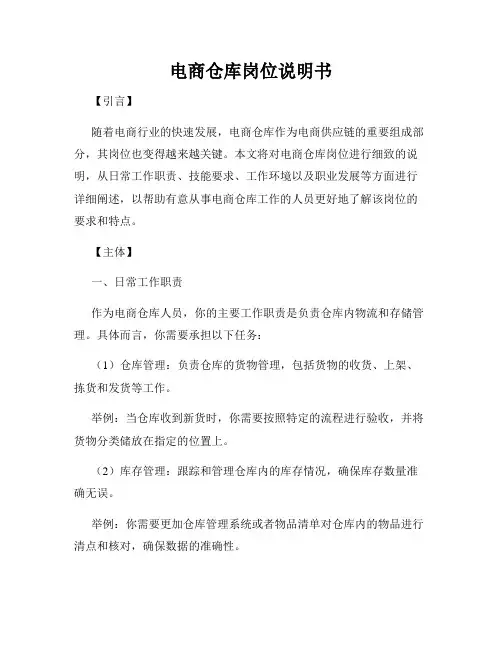 电商仓库岗位说明书

【引言】

随着电商行业的快速发展，电商仓库作为电商供应链的重要组成部分，其岗位也变得越来越关键。本文将对电商仓库岗位进行细致的说明，从日常工作职责、技能要求、工作环境以及职业发展等方面进行详细阐述，以帮助有意从事电商仓库工作的人员更好地了解该岗位的要求和特点。

【主体】

一、日常工作职责

作为电商仓库人员，你的主要工作职责是负责仓库内物流和存储管理。具体而言，你需要承担以下任务：

（1）仓库管理：负责仓库的货物管理，包括货物的收货、上架、拣货和发货等工作。

举例：当仓库收到新货时，你需要按照特定的流程进行验收，并将货物分类储放在指定的位置上。

（2）库存管理：跟踪和管理仓库内的库存情况，确保库存数量准确无误。

举例：你需要更加仓库管理系统或者物品清单对仓库内的物品进行清点和核对，确保数据的准确性。